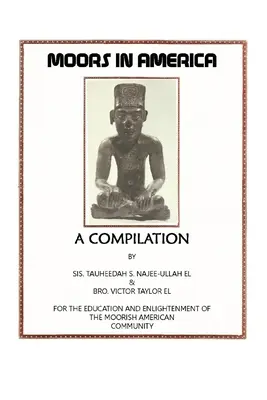 MOORS IN AMERICA

A COMPILATION

BY

SIS. TAUHEEDAH S. NAJEE-ULLAH EL
&
BRO. VICTOR TAYLOR EL

FOR THE EDUCATION AND ENLIGHTENMENT OF THE MOORISH AMERICAN COMMUNITY